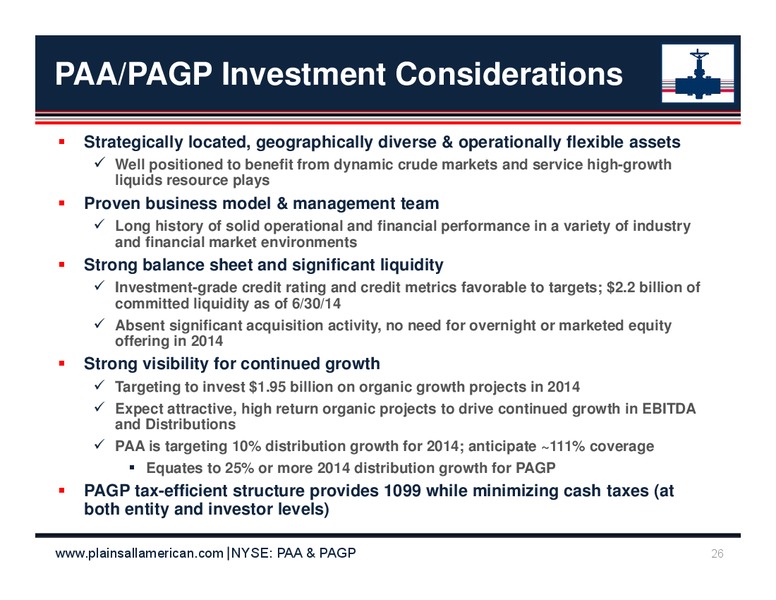 PAA/PAGP Investment Considerations

▪ Strategically located, geographically diverse & operationally flexible assets
✓ Well positioned to benefit from dynamic crude markets and service high-growth liquids resource plays

▪ Proven business model & management team
✓ Long history of solid operational and financial performance in a variety of industry and financial market environments

▪ Strong balance sheet and significant liquidity
✓ Investment-grade credit rating and credit metrics favorable to targets; $2.2 billion of committed liquidity as of 6/30/14
✓ Absent significant acquisition activity, no need for overnight or marketed equity offering in 2014

▪ Strong visibility for continued growth
✓ Targeting to invest $1.95 billion on organic growth projects in 2014
✓ Expect attractive, high return organic projects to drive continued growth in EBITDA and Distributions
✓ PAA is targeting 10% distribution growth for 2014; anticipate ~111% coverage
▪ Equates to 25% or more 2014 distribution growth for PAGP

▪ PAGP tax-efficient structure provides 1099 while minimizing cash taxes (at both entity and investor levels)

www.plainsallamerican.com | NYSE: PAA & PAGP
26